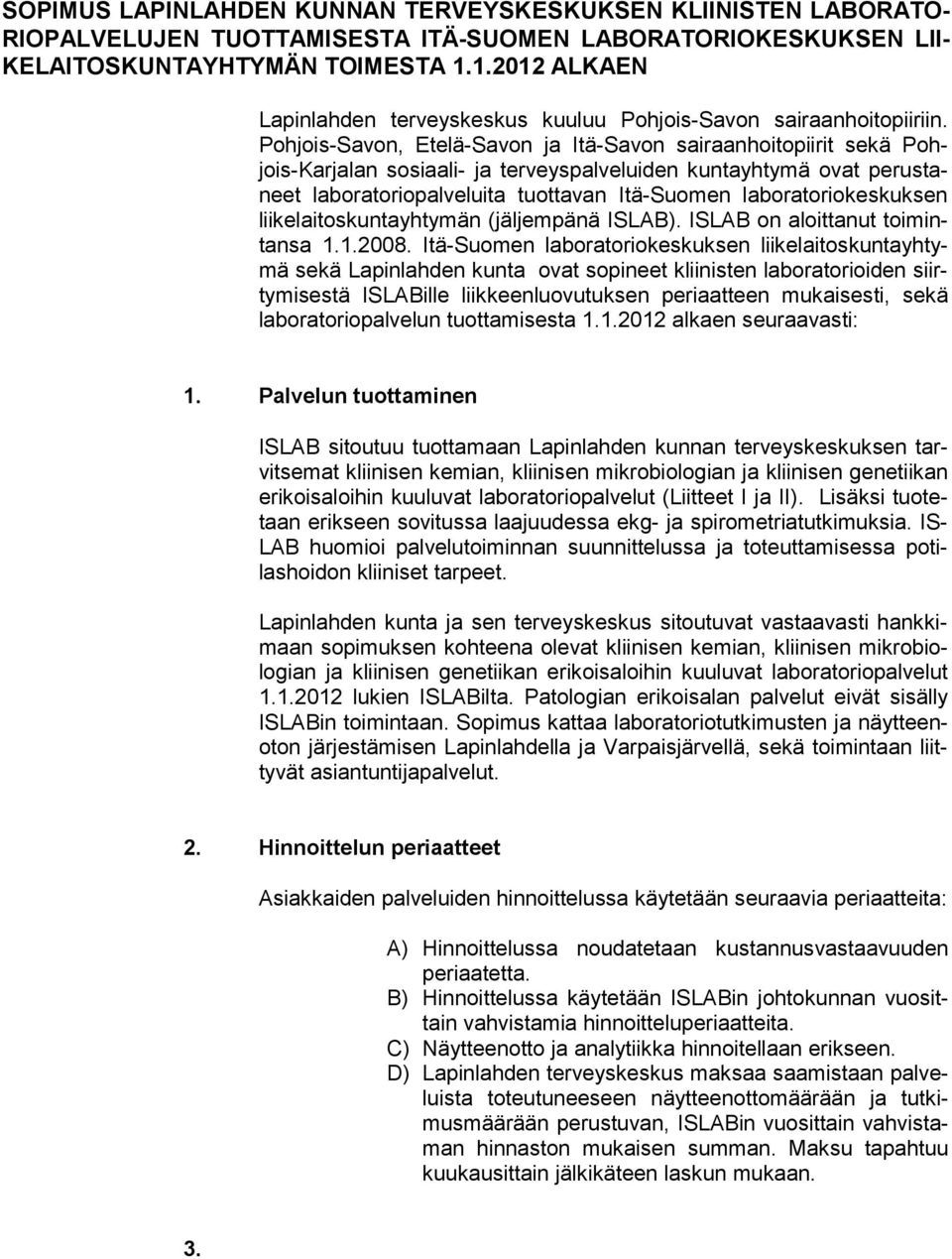 SOPIMUS LAPINLAHDEN KUNNAN TERVEYSKESKUKSEN KLIINISTEN LABORATORIOPALVELUJEN TUOTTAMISESTA ITÄ-SUOMEN LABORATORIOKESKUKSEN LIIKELAITOSKUNTAYHTYMÄN TOIMESTA 1.1.2012 ALKAEN

Lapinlahden terveyskeskus kuuluu Pohjois-Savon sairaanhoitopiiriin. Pohjois-Savon, Etelä-Savon ja Itä-Savon sairaanhoitopiirit sekä Pohjois-Karjalan sosiaali- ja terveyspalveluiden kuntayhtymä ovat perustaneet laboratoriopalveluita tuottavan Itä-Suomen laboratoriokeskuksen liikelaitoskuntayhtymän (jäljempänä ISLAB). ISLAB on aloittanut toimintansa 1.1.2008. Itä-Suomen laboratoriokeskuksen liikelaitoskuntayhtymä sekä Lapinlahden kunta ovat sopineet kliinisten laboratorioiden siirtymisestä ISLABille liikkeenluovutuksen periaatteen mukaisesti, sekä laboratoriopalvelun tuottamisesta 1.1.2012 alkaen seuraavasti:

1. Palvelun tuottaminen

ISLAB sitoutuu tuottamaan Lapinlahden kunnan terveyskeskuksen tarvitsemat kliinisen kemian, kliinisen mikrobiologian ja kliinisen genetiikan erikoisaloihin kuuluvat laboratoriopalvelut (Liitteet I ja II). Lisäksi tuotetaan erikseen sovitussa laajuudessa ekg- ja spirometriatutkimuksia. ISLAB huomioi palvelutoiminnan suunnittelussa ja toteuttamisessa potilashoidon kliiniset tarpeet.

Lapinlahden kunta ja sen terveyskeskus sitoutuvat vastaavasti hankkimaan sopimuksen kohteena olevat kliinisen kemian, kliinisen mikrobiologian ja kliinisen genetiikan erikoisaloihin kuuluvat laboratoriopalvelut 1.1.2012 lukien ISLABilta. Patologian erikoisalan palvelut eivät sisälly ISLABin toimintaan. Sopimus kattaa laboratoriotutkimusten ja näytteenoton järjestämisen Lapinlahdella ja Varpaisjärvellä, sekä toimintaan liittyvät asiantuntijapalvelut.

2. Hinnoittelun periaatteet

Asiakkaiden palveluiden hinnoittelussa käytetään seuraavia periaatteita:

A) Hinnoittelussa noudatetaan kustannusvastaavuuden periaatetta.
B) Hinnoittelussa käytetään ISLABin johtokunnan vuosittain vahvistamia hinnoitteluperiaatteita.
C) Näytteenotto ja analytiikka hinnoitellaan erikseen.
D) Lapinlahden terveyskeskus maksaa saamistaan palveluista toteutuneeseen näytteenottomäärään ja tutkimusmäärään perustuvan, ISLABin vuosittain vahvistaman hinnaston mukaisen summan. Maksu tapahtuu kuukausittain jälkikäteen laskun mukaan.

3.